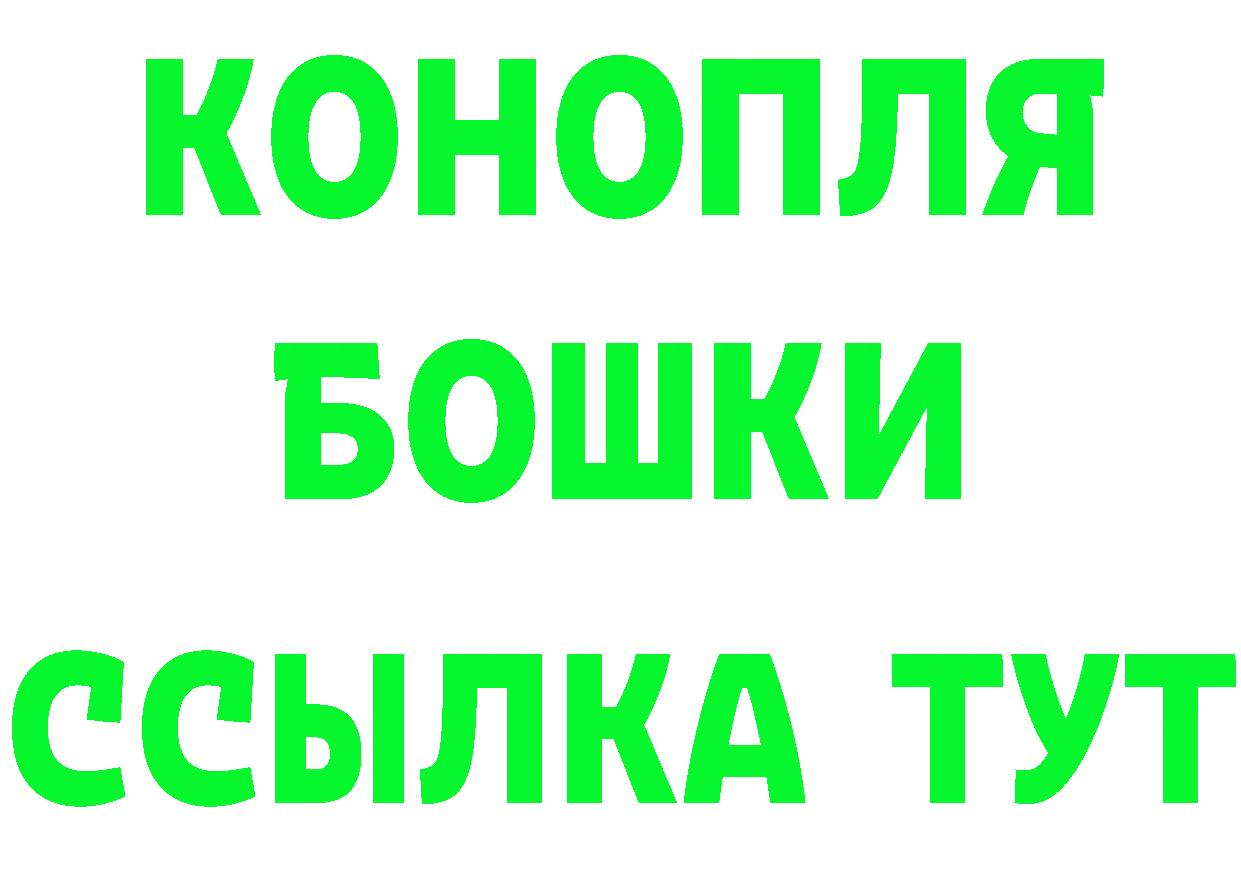 КОНОПЛЯ
БОШКИ
ССЫЛКА ТУТ